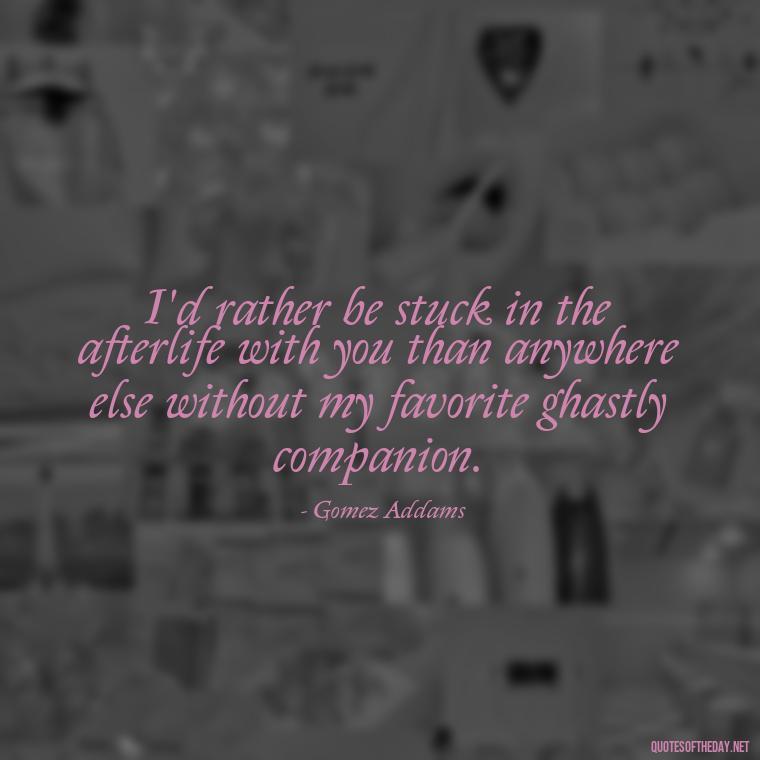 I'd rather be stuck in the afterlife with you than anywhere else without my favorite ghastly companion.

- Gomez Addams

QUOTESOFTHEDAY.NET